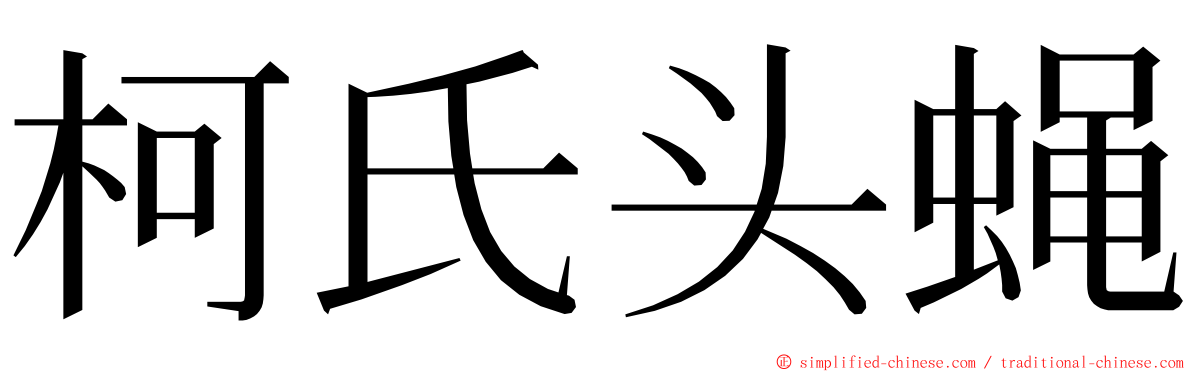 柯氏头蝇

© simplified-chinese.com / traditional-chinese.com